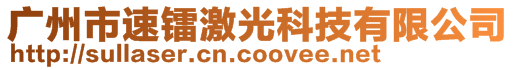 广州市速镭激光科技有限公司
http://sullaser.cn.coovee.net